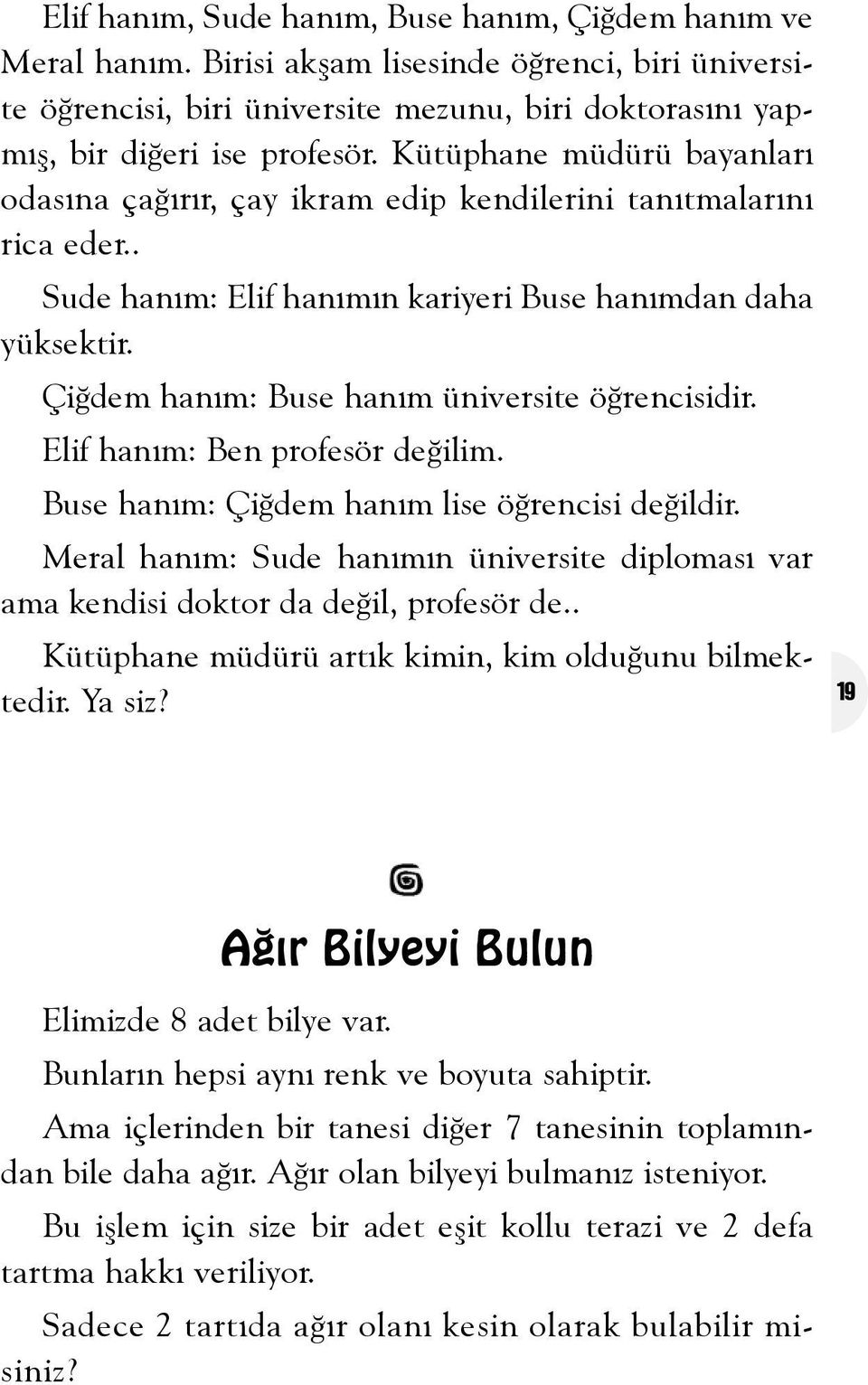 Elif hanım, Sude hanım, Buse hanım, Çiğdem hanım ve Meral hanım. Birisi akşam lisesinde öğrenci, biri üniversite öğrencisi, biri üniversite mezunu, biri doktorasını yapmış, bir diğeri ise profesör. Kütüphane müdürü bayanları odasına çağırır, çay ikram edip kendilerini tanıtmalarını rica eder..

Sude hanım: Elif hanımın kariyeri Buse hanımdan daha yüksektir.

Çiğdem hanım: Buse hanım üniversite öğrencisidir.

Elif hanım: Ben profesör değilim.

Buse hanım: Çiğdem hanım lise öğrencisi değildir.

Meral hanım: Sude hanımın üniversite diploması var ama kendisi doktor da değil, profesör de..

Kütüphane müdürü artık kimin, kim olduğunu bilmektedir. Ya siz?

19

Ağır Bilyeyi Bulun

Elimizde 8 adet bilye var.

Bunların hepsi aynı renk ve boyuta sahiptir.

Ama içlerinden bir tanesi diğer 7 tanesinin toplamından bile daha ağır. Ağır olan bilyeyi bulmanız isteniyor.

Bu işlem için size bir adet eşit kollu terazi ve 2 defa tartma hakkı veriliyor.

Sadece 2 tartıda ağır olanı kesin olarak bulabilir misiniz?